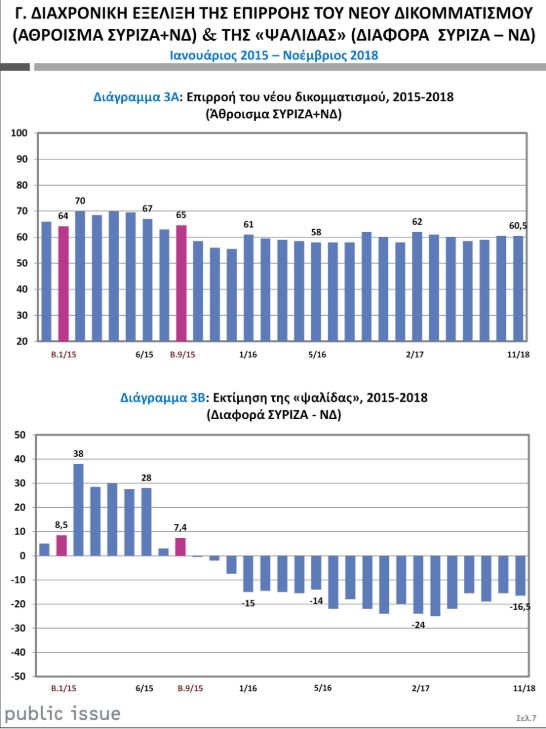 Γ. ΔΙΑΧΡΟΝΙΚΗ ΕΞΕΛΙΞΗ ΤΗΣ ΕΠΙΡΡΟΗΣ ΤΟΥ ΝΕΟΥ ΔΙΚΟΜΜΑΤΙΣΜΟΥ (ΑΘΡΟΙΣΜΑ ΣΥΡΙΖΑ+ΝΔ) & ΤΗΣ «ΨΑΛΙΔΑΣ» (ΔΙΑΦΟΡΑ ΣΥΡΙΖΑ – ΝΔ)
Ιανουάριος 2015 – Νοέμβριος 2018

Διάγραμμα 3Α: Επιρροή του νέου δικομματισμού, 2015-2018
(Άθροισμα ΣΥΡΙΖΑ+ΝΔ)

100
90
80
70
60
50
40
30
20

64
70
67
65
61
58
62
60,5

Β.1/15
6/15
Β.9/15
1/16
5/16
2/17
11/18

Διάγραμμα 3Β: Εκτίμηση της «ψαλίδας», 2015-2018
(Διαφορά ΣΥΡΙΖΑ - ΝΔ)

50
40
30
20
10
0
-10
-20
-30
-40
-50

8,5
38
28
7,4
-15
-14
-24
-16,5

Β.1/15
6/15
Β.9/15
1/16
5/16
2/17
11/18

public issue
Σελ.7